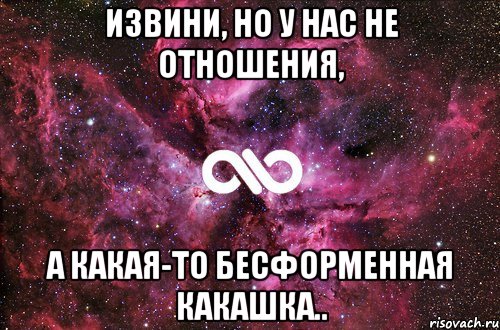 ИЗВИНИ, НО У НАС НЕ ОТНОШЕНИЯ,

А КАКАЯ-ТО БЕСФОРМЕННАЯ КАКАШКА..

risovach.ru